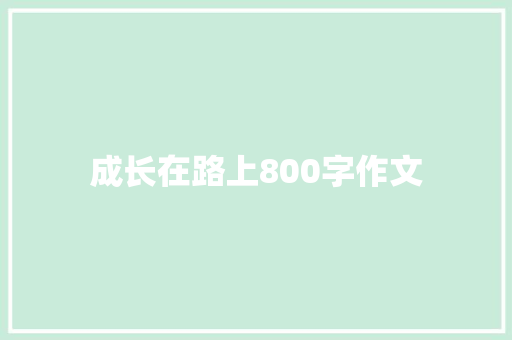 成长在路上800字作文